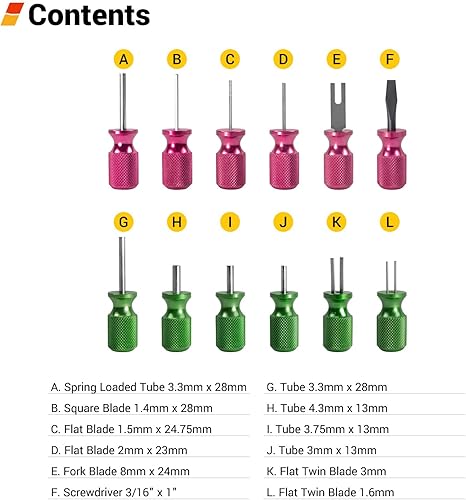 Contents

A

B

C

D

E

F

G

H

I

J

K

L

A. Spring Loaded Tube 3.3mm x 28mm
B. Square Blade 1.4mm x 28mm
C. Flat Blade 1.5mm x 24.75mm
D. Flat Blade 2mm x 23mm
E. Fork Blade 8mm x 24mm
F. Screwdriver 3/16" x 1"

G. Tube 3.3mm x 28mm
H. Tube 4.3mm x 13mm
I. Tube 3.75mm x 13mm
J. Tube 3mm x 13mm
K. Flat Twin Blade 3mm
L. Flat Twin Blade 1.6mm